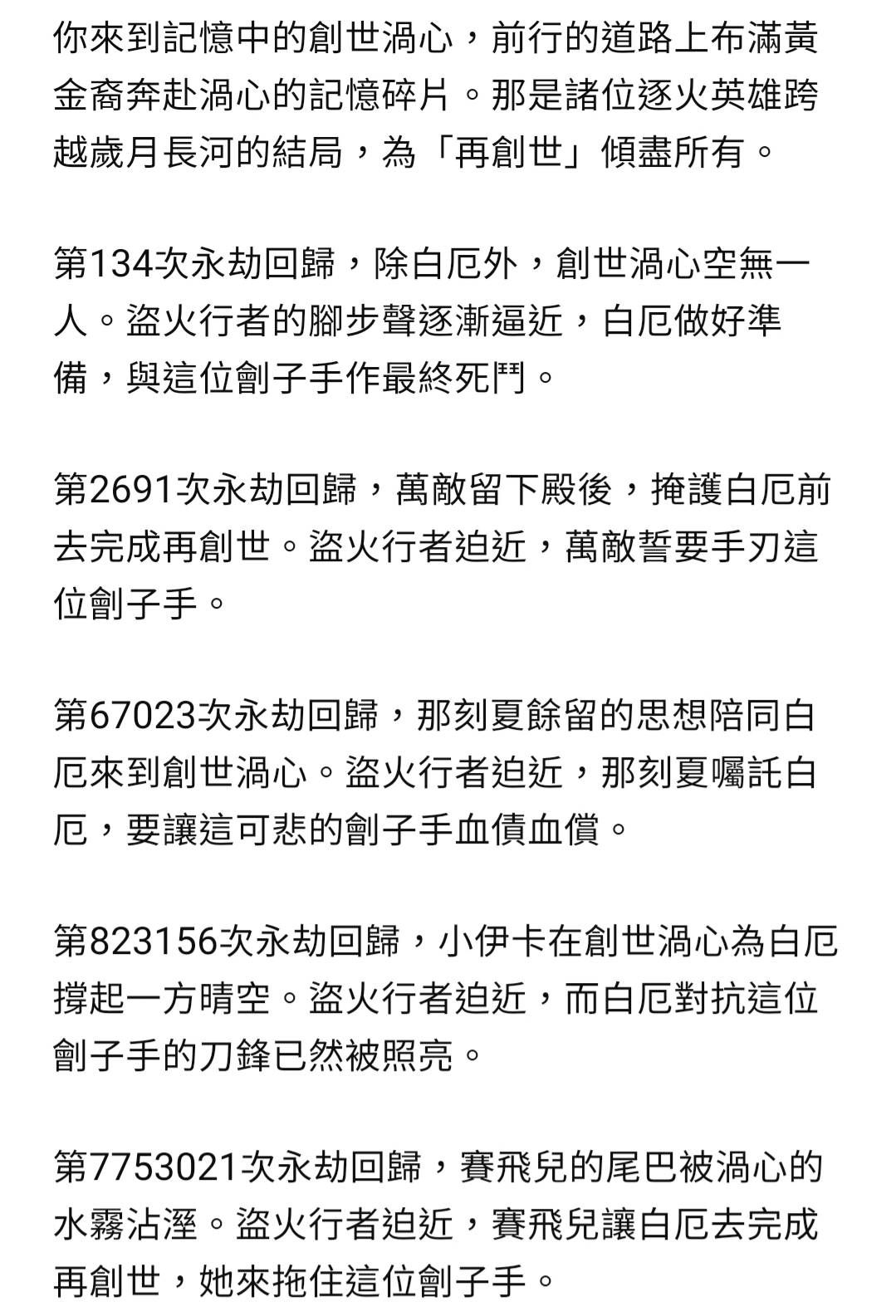 你來到記憶中的創世渦心，前行的道路上布滿黃金裔奔赴渦心的記憶碎片。那是諸位逐火英雄跨越歲月長河的結局，為「再創世」傾盡所有。

第134次永劫回歸，除白厄外，創世渦心空無一人。盜火行者的腳步聲逐漸逼近，白厄做好準備，與這位劊子手作最終死鬥。

第2691次永劫回歸，萬敵留下殿後，掩護白厄前去完成再創世。盜火行者迫近，萬敵誓要手刃這位劊子手。

第67023次永劫回歸，那刻夏餘留的思想陪同白厄來到創世渦心。盜火行者迫近，那刻夏囑託白厄，要讓這可悲的劊子手血債血償。

第823156次永劫回歸，小伊卡在創世渦心為白厄撐起一方晴空。盜火行者迫近，而白厄對抗這位劊子手的刀鋒已然被照亮。

第7753021次永劫回歸，賽飛兒的尾巴被渦心的水霧沾溼。盜火行者迫近，賽飛兒讓白厄去完成再創世，她來拖住這位劊子手。